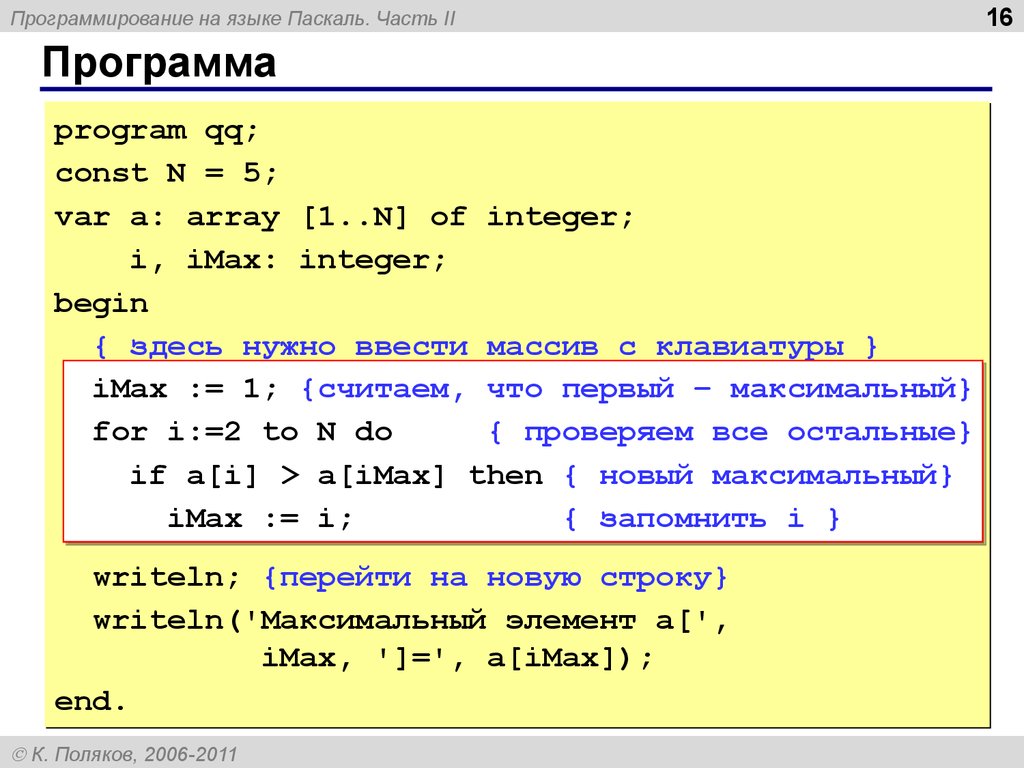 Программирование на языке Паскаль. Часть II

16

Программа

program qq;
const N = 5;
var a: array [1..N] of integer;
    i, iMax: integer;
begin
  { здесь нужно ввести массив с клавиатуры }
  iMax := 1; {считаем, что первый – максимальный}
  for i:=2 to N do     { проверяем все остальные}
    if a[i] > a[iMax] then { новый максимальный}
      iMax := i;          { запомнить i }
  writeln; {перейти на новую строку}
  writeln('Максимальный элемент a[',
          iMax, ']=', a[iMax]);
end.

© К. Поляков, 2006-2011